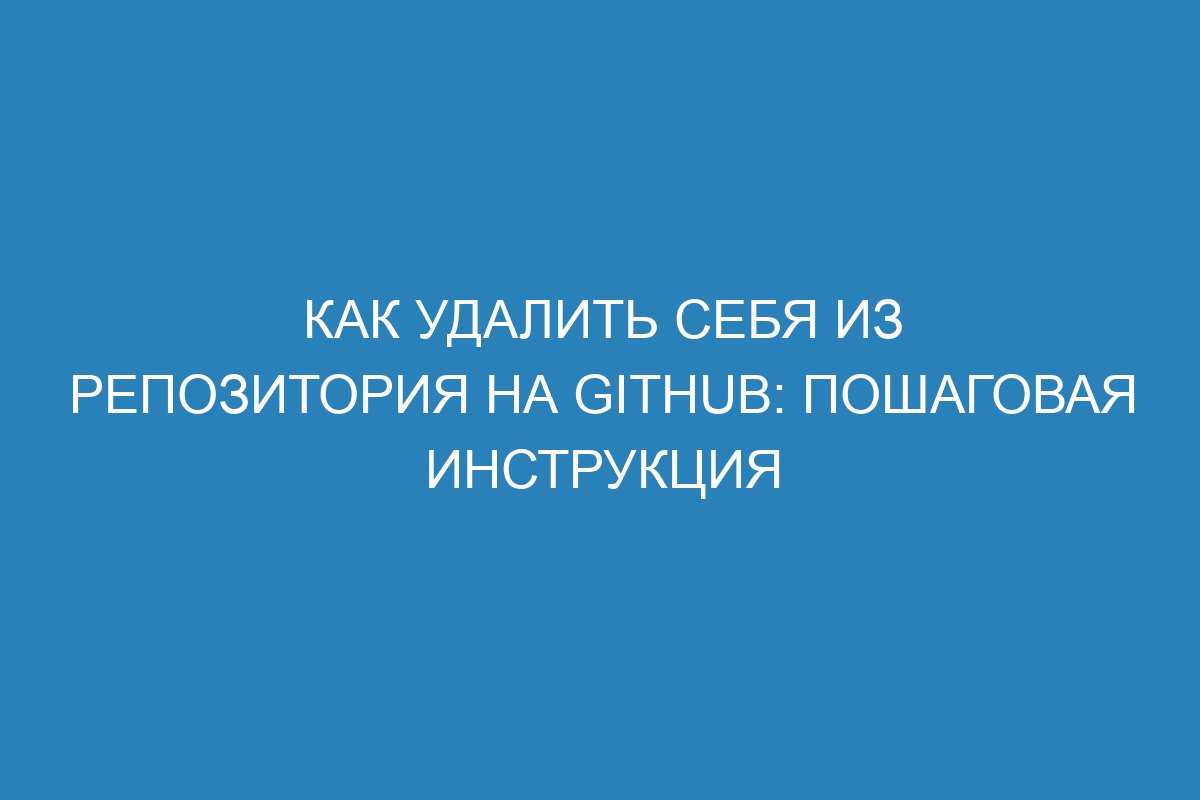 КАК УДАЛИТЬ СЕБЯ ИЗ РЕПОЗИТОРИЯ НА GITHUB: ПОШАГОВАЯ ИНСТРУКЦИЯ